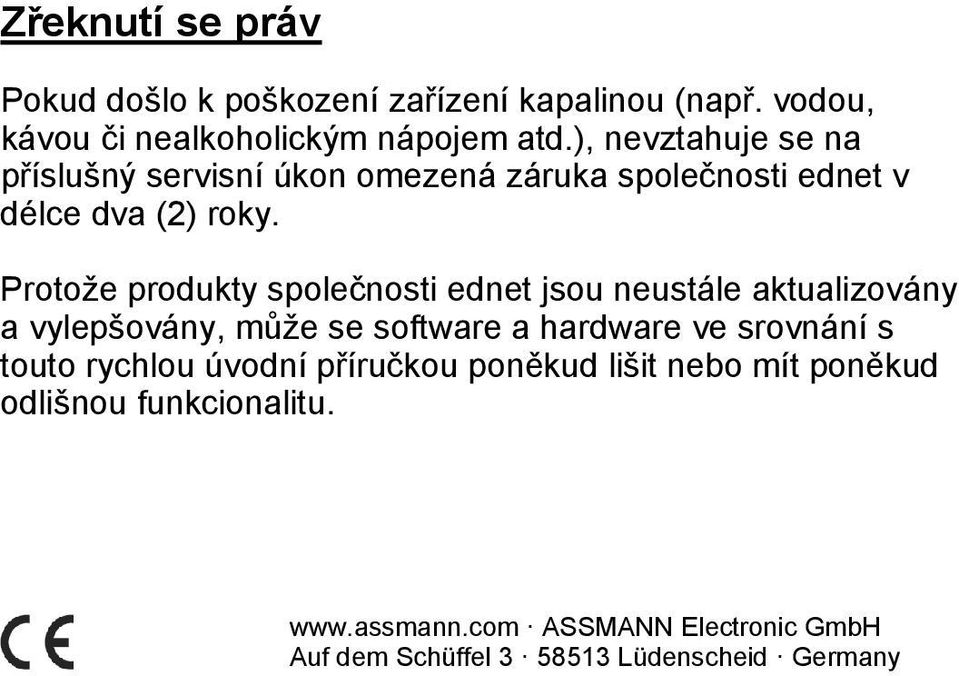 Zřeknutí se práv

Pokud došlo k poškození zařízení kapalinou (např. vodou, kávou či nealkoholickým nápojem atd.), nevztahuje se na příslušný servisní úkon omezená záruka společnosti ednet v délce dva (2) roky.

Protože produkty společnosti ednet jsou neustále aktualizovány a vylepšovány, může se software a hardware ve srovnání s touto rychlou úvodní příručkou poněkud lišit nebo mít poněkud odlišnou funkcionalitu.

CE

www.assmann.com · ASSMANN Electronic GmbH
Auf dem Schüffel 3 · 58513 Lüdenscheid · Germany